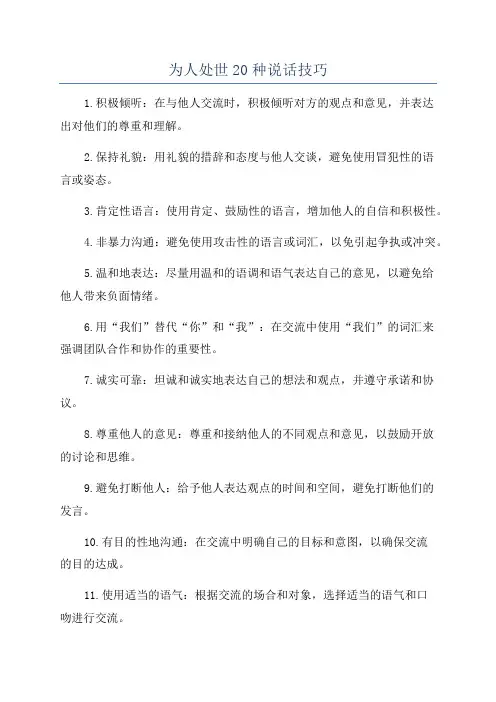 为人处世20种说话技巧

1.积极倾听：在与他人交流时，积极倾听对方的观点和意见，并表达出对他们的尊重和理解。

2.保持礼貌：用礼貌的措辞和态度与他人交谈，避免使用冒犯性的语言或姿态。

3.肯定性语言：使用肯定、鼓励性的语言，增加他人的自信和积极性。

4.非暴力沟通：避免使用攻击性的语言或词汇，以免引起争执或冲突。

5.温和地表达：尽量用温和的语调和语气表达自己的意见，以避免给他人带来负面情绪。

6.用“我们”替代“你”和“我”：在交流中使用“我们”的词汇来强调团队合作和协作的重要性。

7.诚实可靠：坦诚和诚实地表达自己的想法和观点，并遵守承诺和协议。

8.尊重他人的意见：尊重和接纳他人的不同观点和意见，以鼓励开放的讨论和思维。

9.避免打断他人：给予他人表达观点的时间和空间，避免打断他们的发言。

10.有目的性地沟通：在交流中明确自己的目标和意图，以确保交流的目的达成。

11.使用适当的语气：根据交流的场合和对象，选择适当的语气和口吻进行交流。